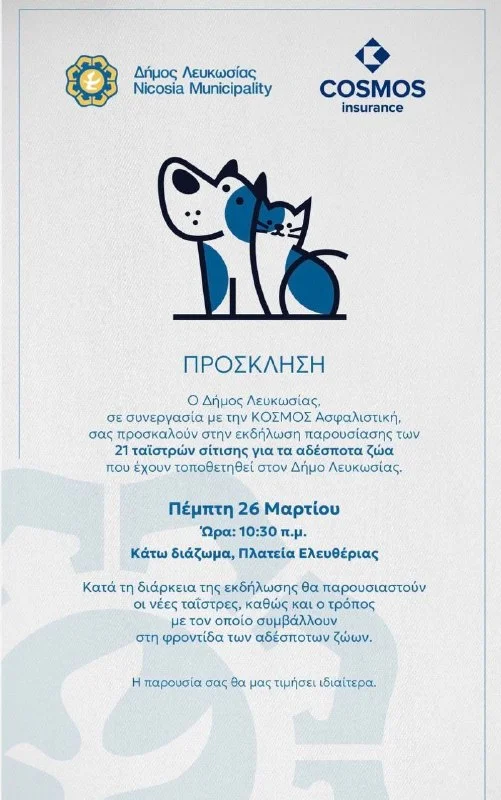 Δήμος Λευκωσίας
Nicosia Municipality

COSMOS
insurance

ΠΡΟΣΚΛΗΣΗ

Ο Δήμος Λευκωσίας, σε συνεργασία με την ΚΟΣΜΟΣ Ασφαλιστική, σας προσκαλούν στην εκδήλωση παρουσίασης των 21 ταϊστρών σίτισης για τα αδέσποτα ζώα που έχουν τοποθετηθεί στον Δήμο Λευκωσίας.

Πέμπτη 26 Μαρτίου
Ώρα: 10:30 π.μ.
Κάτω διάζωμα, Πλατεία Ελευθερίας

Κατά τη διάρκεια της εκδήλωσης θα παρουσιαστούν οι νέες ταΐστρες, καθώς και ο τρόπος με τον οποίο συμβάλλουν στη φροντίδα των αδέσποτων ζώων.

Η παρουσία σας θα μας τιμήσει ιδιαίτερα.